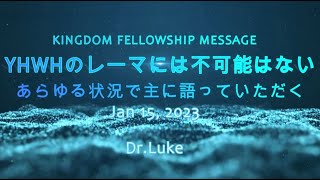 KINGDOM FELLOWSHIP MESSAGE
YHWHのレーマには不可能はない
あらゆる状況で主に語っていただく
Jan 15, 2023
Dr.Luke